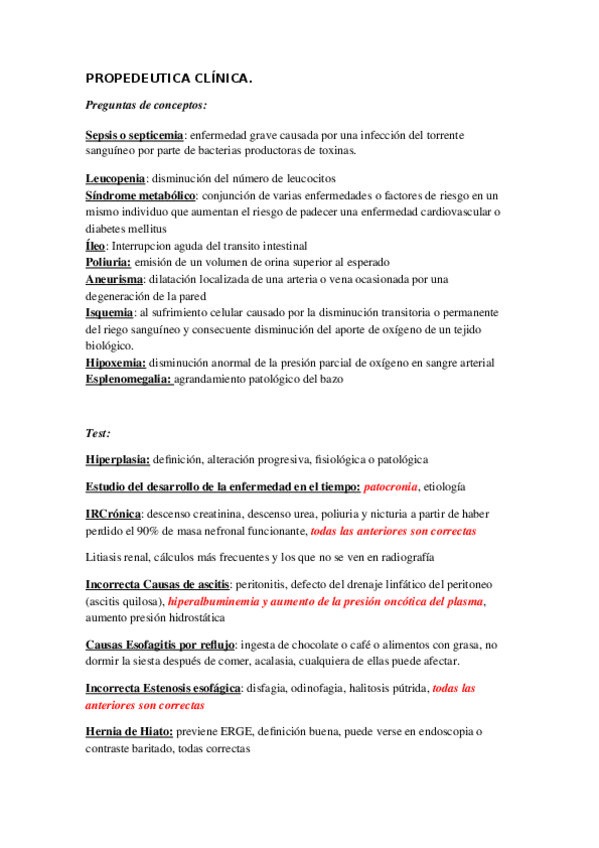 PROPEDEUTICA CLÍNICA.

Preguntas de conceptos:

Sepsis o septicemia: enfermedad grave causada por una infección del torrente sanguíneo por parte de bacterias productoras de toxinas.

Leucopenia: disminución del número de leucocitos
Síndrome metabólico: conjunción de varias enfermedades o factores de riesgo en un mismo individuo que aumentan el riesgo de padecer una enfermedad cardiovascular o diabetes mellitus
Íleo: Interrupcion aguda del transito intestinal
Poliuria: emisión de un volumen de orina superior al esperado
Aneurisma: dilatación localizada de una arteria o vena ocasionada por una degeneración de la pared
Isquemia: al sufrimiento celular causado por la disminución transitoria o permanente del riego sanguíneo y consecuente disminución del aporte de oxígeno de un tejido biológico.
Hipoxemia: disminución anormal de la presión parcial de oxígeno en sangre arterial
Esplenomegalia: agrandamiento patológico del bazo

Test:

Hiperplasia: definición, alteración progresiva, fisiológica o patológica

Estudio del desarrollo de la enfermedad en el tiempo: patocronia, etiología

IRCrónica: descenso creatinina, descenso urea, poliuria y nicturia a partir de haber perdido el 90% de masa nefronal funcionante, todas las anteriores son correctas

Litiasis renal, cálculos más frecuentes y los que no se ven en radiografía

Incorrecta Causas de ascitis: peritonitis, defecto del drenaje linfático del peritoneo (ascitis quilosa), hiperalbuminemia y aumento de la presión oncótica del plasma, aumento presión hidrostática

Causas Esofagitis por reflujo: ingesta de chocolate o café o alimentos con grasa, no dormir la siesta después de comer, acalasia, cualquiera de ellas puede afectar.

Incorrecta Estenosis esofágica: disfagia, odinofagia, halitosis pútrida, todas las anteriores son correctas

Hernia de Hiato: previene ERGE, definición buena, puede verse en endoscopia o contraste baritado, todas correctas